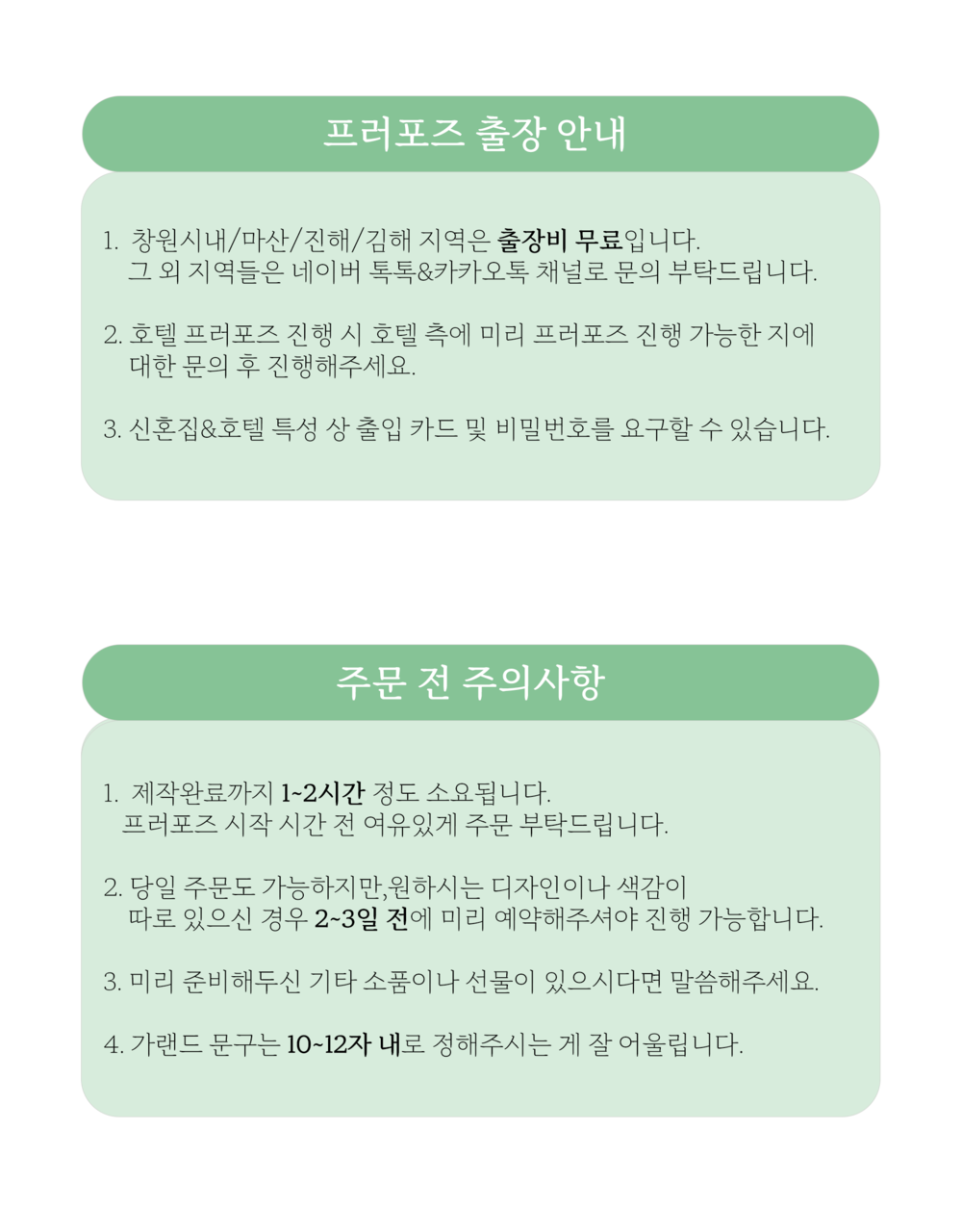 프러포즈 출장 안내

1. 창원시내/마산/진해/김해 지역은 출장비 무료입니다. 그 외 지역들은 네이버 톡톡&카카오톡 채널로 문의 부탁드립니다.

2. 호텔 프러포즈 진행 시 호텔 측에 미리 프러포즈 진행 가능한 지에 대한 문의 후 진행해주세요.

3. 신혼집&호텔 특성 상 출입 카드 및 비밀번호를 요구할 수 있습니다.

주문 전 주의사항

1. 제작완료까지 1~2시간 정도 소요됩니다. 프러포즈 시작 시간 전 여유있게 주문 부탁드립니다.

2. 당일 주문도 가능하지만,원하시는 디자인이나 색감이 따로 있으신 경우 2~3일 전에 미리 예약해주셔야 진행 가능합니다.

3. 미리 준비해두신 기타 소품이나 선물이 있으시다면 말씀해주세요.

4. 가랜드 문구는 10~12자 내로 정해주시는 게 잘 어울립니다.